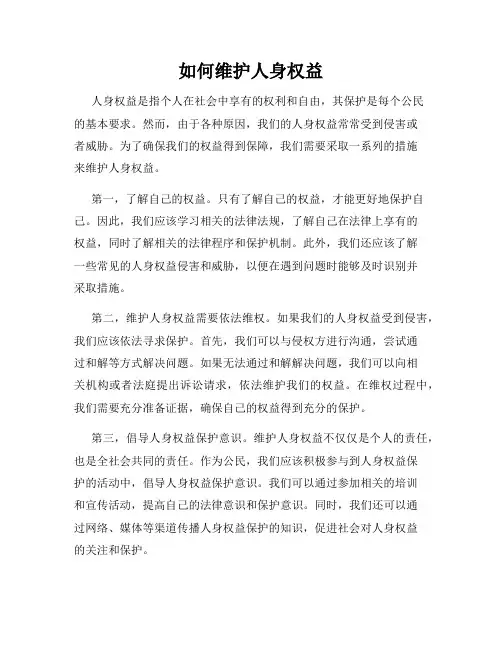 如何维护人身权益

人身权益是指个人在社会中享有的权利和自由，其保护是每个公民的基本要求。然而，由于各种原因，我们的人身权益常常受到侵害或者威胁。为了确保我们的权益得到保障，我们需要采取一系列的措施来维护人身权益。

第一，了解自己的权益。只有了解自己的权益，才能更好地保护自己。因此，我们应该学习相关的法律法规，了解自己在法律上享有的权益，同时了解相关的法律程序和保护机制。此外，我们还应该了解一些常见的人身权益侵害和威胁，以便在遇到问题时能够及时识别并采取措施。

第二，维护人身权益需要依法维权。如果我们的人身权益受到侵害，我们应该依法寻求保护。首先，我们可以与侵权方进行沟通，尝试通过和解等方式解决问题。如果无法通过和解解决问题，我们可以向相关机构或者法庭提出诉讼请求，依法维护我们的权益。在维权过程中，我们需要充分准备证据，确保自己的权益得到充分的保护。

第三，倡导人身权益保护意识。维护人身权益不仅仅是个人的责任，也是全社会共同的责任。作为公民，我们应该积极参与到人身权益保护的活动中，倡导人身权益保护意识。我们可以通过参加相关的培训和宣传活动，提高自己的法律意识和保护意识。同时，我们还可以通过网络、媒体等渠道传播人身权益保护的知识，促进社会对人身权益的关注和保护。